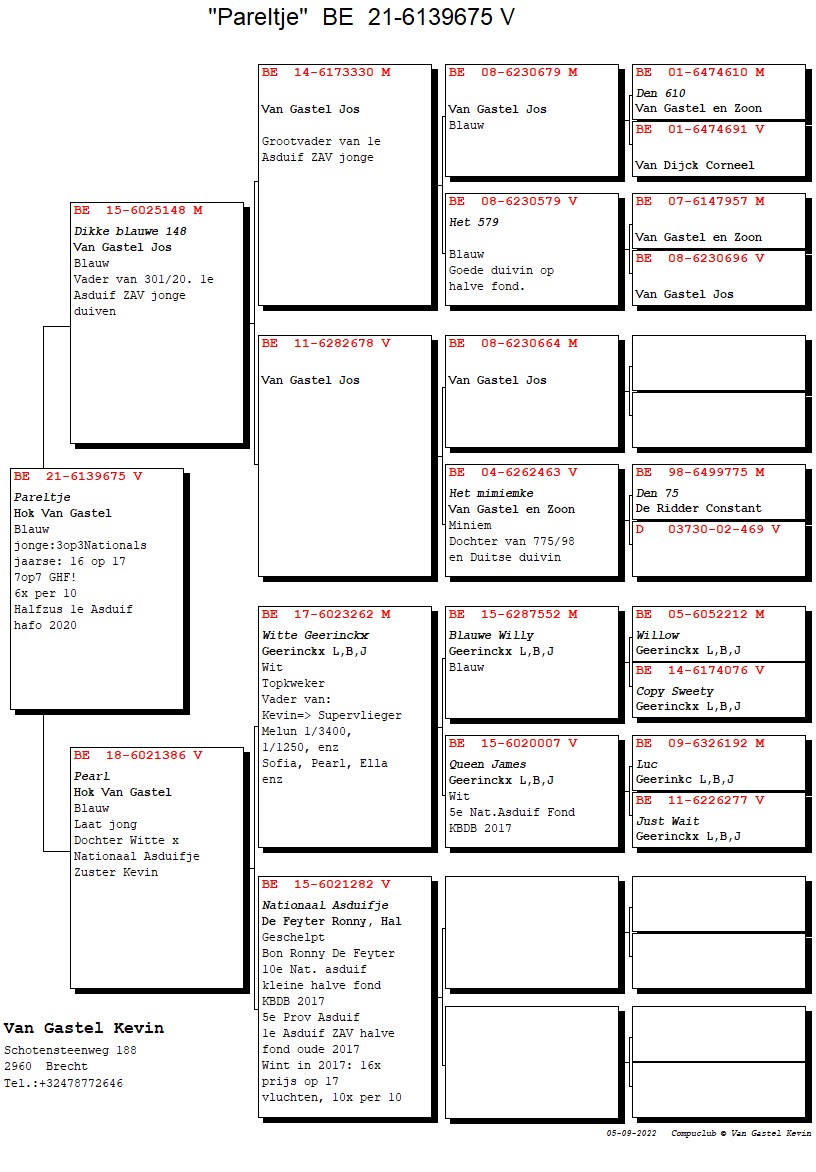 "Pareltje" BE 21-6139675 V

BE 21-6139675 V
Pareltje
Hok Van Gastel
Blauw
jonge:3op3Nationals
jaarse: 16 op 17
7op7 GHF!
6x per 10
Halfzus 1e Asduif
hafo 2020

BE 15-6025148 M
Dikke blauwe 148
Van Gastel Jos
Blauw
Vader van 301/20. 1e
Asduif ZAV jonge
duiven

BE 18-6021386 V
Pearl
Hok Van Gastel
Blauw
Laat jong
Dochter Witte x
Nationaal Asduifje
Zuster Kevin

BE 14-6173330 M
Van Gastel Jos
Grootvader van 1e
Asduif ZAV jonge

BE 11-6282678 V
Van Gastel Jos

BE 17-6023262 M
Witte Geerinckx
Geerinckx L,B,J
Wit
Topkweker
Vader van:
Kevin=> Supervlieger
Melun 1/3400,
1/1250, enz
Sofia, Pearl, Ella
enz

BE 15-6021282 V
Nationaal Asduifje
De Feyter Ronny, Hal
Geschelpt
Bon Ronny De Feyter
10e Nat. asduif
kleine halve fond
KBDB 2017
5e Prov Asduif
1e Asduif ZAV halve
fond oude 2017
Wint in 2017: 16x
prijs op 17
vluchten, 10x per 10

BE 08-6230679 M
Van Gastel Jos
Blauw

BE 08-6230579 V
Het 579
Blauw
Goede duivin op
halve fond.

BE 08-6230664 M
Van Gastel Jos

BE 04-6262463 V
Het mimiemke
Van Gastel en Zoon
Miniem
Dochter van 775/98
en Duitse duivin

BE 15-6287552 M
Blauwe Willy
Geerinckx L,B,J
Blauw

BE 15-6020007 V
Queen James
Geerinckx L,B,J
Wit
5e Nat.Asduif Fond
KBDB 2017

BE 01-6474610 M
Den 610
Van Gastel en Zoon

BE 01-6474691 V
Van Dijck Corneel

BE 07-6147957 M
Van Gastel en Zoon

BE 08-6230696 V
Van Gastel Jos

BE 98-6499775 M
Den 75
De Ridder Constant

D 03730-02-469 V

BE 05-6052212 M
Willow
Geerinckx L,B,J

BE 14-6174076 V
Copy Sweety
Geerinckx L,B,J

BE 09-6326192 M
Luc
Geerinkc L,B,J

BE 11-6226277 V
Just Wait
Geerinckx L,B,J

Van Gastel Kevin
Schotensteenweg 188
2960 Brecht
Tel.:+32478772646

05-09-2022 Compuclub © Van Gastel Kevin